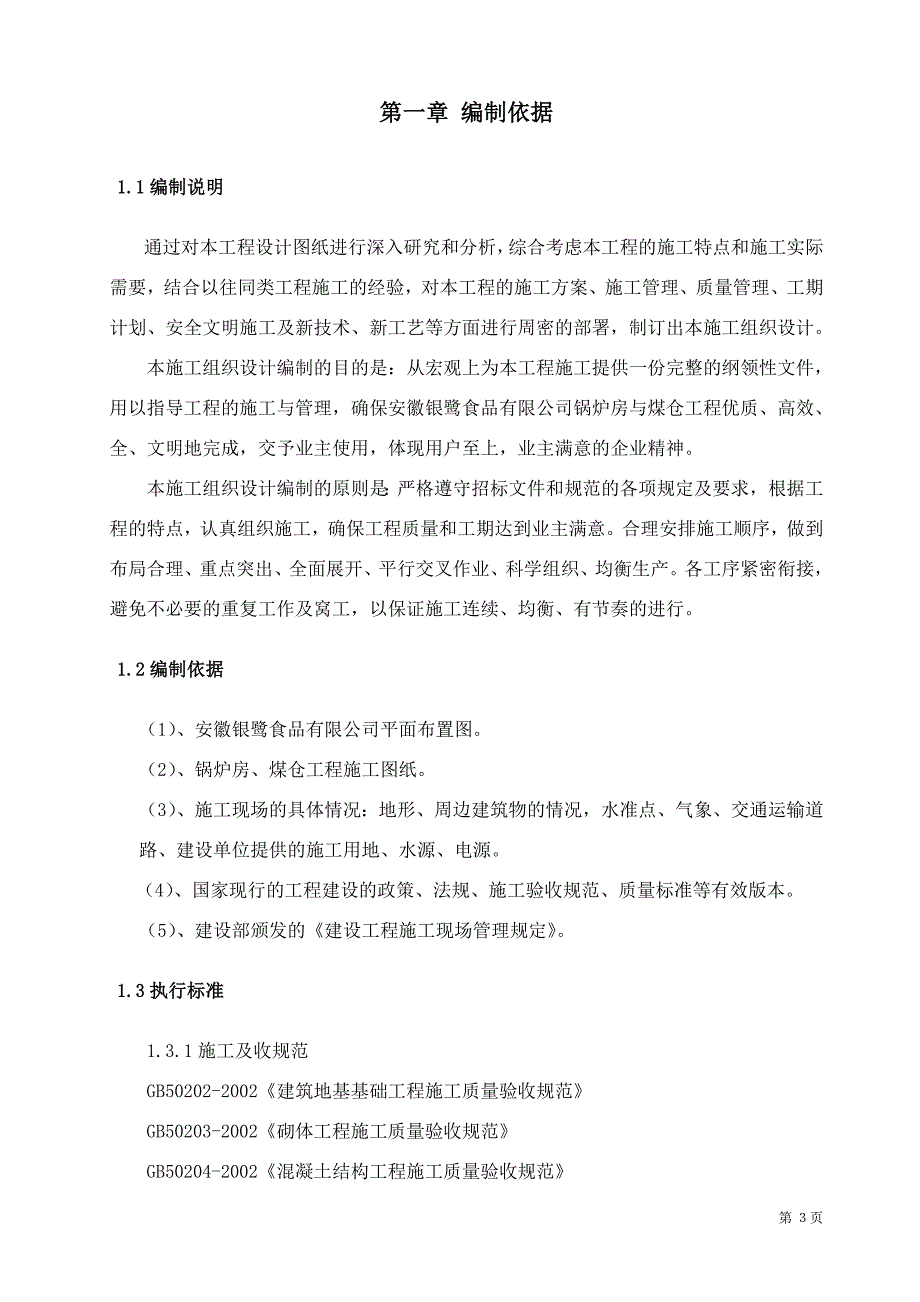 第一章 编制依据

1.1 编制说明

通过对本工程设计图纸进行深入研究和分析，综合考虑本工程的施工特点和施工实际需要，结合以往同类工程施工的经验，对本工程的施工方案、施工管理、质量管理、工期计划、安全文明施工及新技术、新工艺等方面进行周密的部署，制订出本施工组织设计。

本施工组织设计编制的目的是：从宏观上为本工程施工提供一份完整的纲领性文件，用以指导工程的施工与管理，确保安徽银鹭食品有限公司锅炉房与煤仓工程优质、高效、全、文明地完成，交予业主使用，体现用户至上，业主满意的企业精神。

本施工组织设计编制的原则是 严格遵守招标文件和规范的各项规定及要求，根据工程的特点，认真组织施工，确保工程质量和工期达到业主满意。合理安排施工顺序，做到布局合理、重点突出、全面展开、平行交叉作业、科学组织、均衡生产。各工序紧密衔接，避免不必要的重复工作及窝工，以保证施工连续、均衡、有节奏的进行。

1.2 编制依据

（1）、安徽银鹭食品有限公司平面布置图。

（2）、锅炉房、煤仓工程施工图纸。

（3）、施工现场的具体情况：地形、周边建筑物的情况，水准点、气象、交通运输道路、建设单位提供的施工用地、水源、电源。

（4）、国家现行的工程建设的政策、法规、施工验收规范、质量标准等有效版本。

（5）、建设部颁发的《建设工程施工现场管理规定》。

1.3 执行标准

1.3.1 施工及收规范

GB50202-2002《建筑地基基础工程施工质量验收规范》

GB50203-2002《砌体工程施工质量验收规范》

GB50204-2002《混凝土结构工程施工质量验收规范》

第 3 页